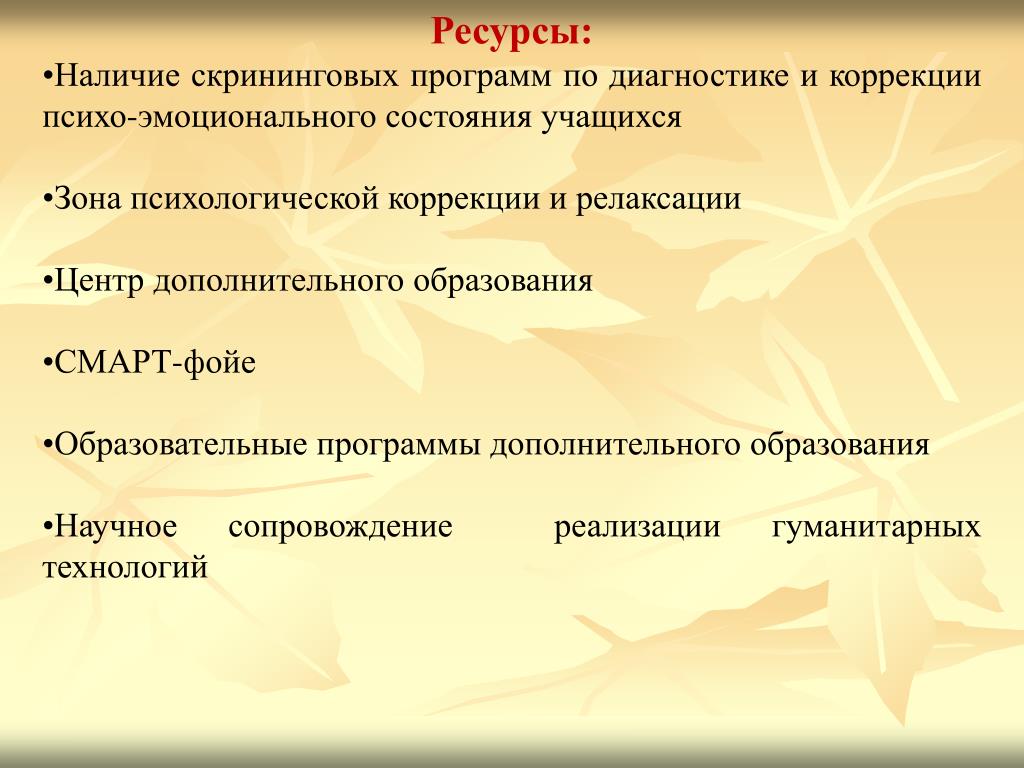 Ресурсы:

•Наличие скрининговых программ по диагностике и коррекции психо-эмоционального состояния учащихся

•Зона психологической коррекции и релаксации

•Центр дополнительного образования

•СМАРТ-фойе

•Образовательные программы дополнительного образования

•Научное сопровождение реализации гуманитарных технологий